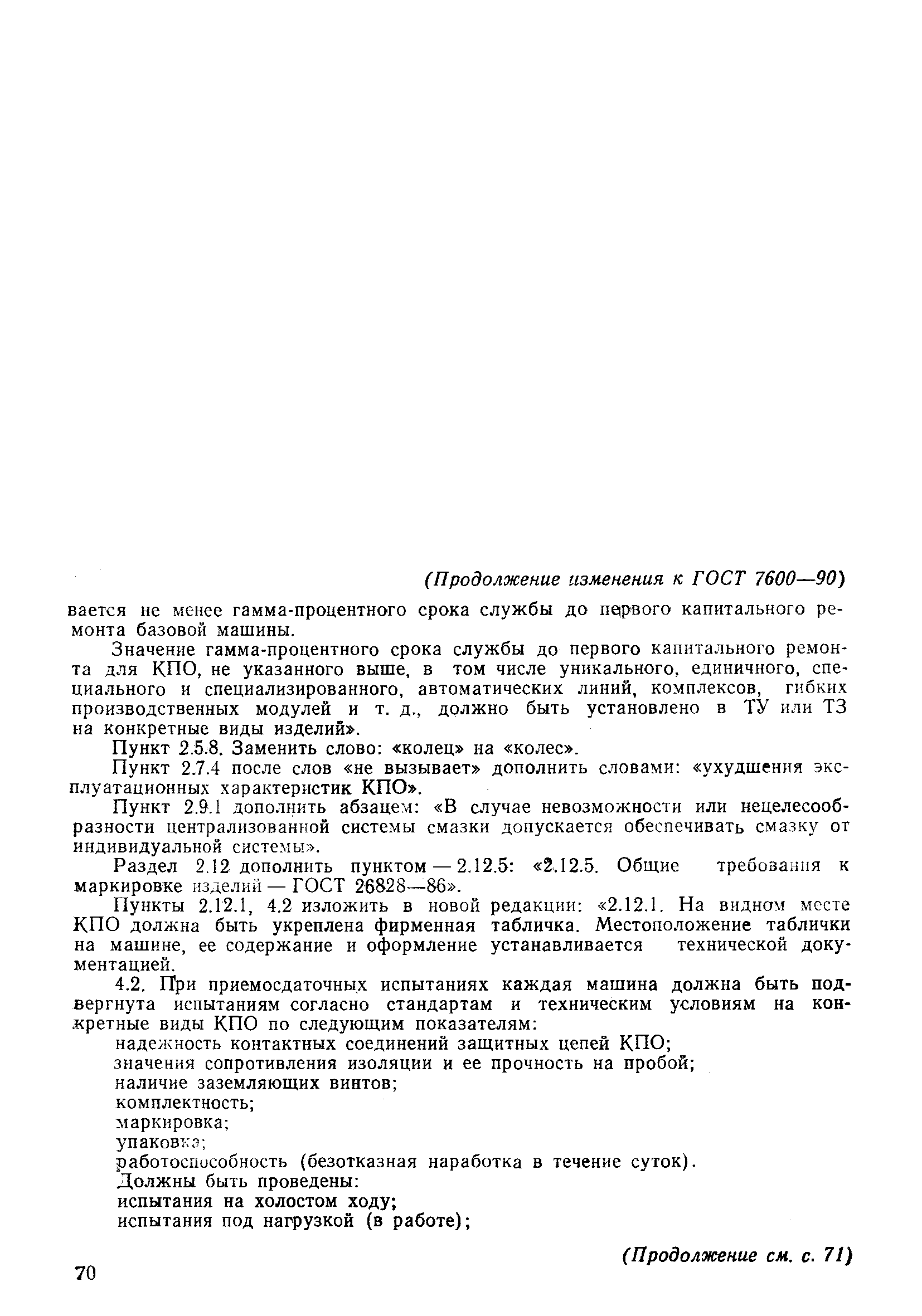 (Продолжение изменения к ГОСТ 7600—90)

вается не менее гамма-процентного срока службы до первого капитального ремонта базовой машины.

Значение гамма-процентного срока службы до первого капитального ремонта для КПО, не указанного выше, в том числе уникального, единичного, специального и специализированного, автоматических линий, комплексов, гибких производственных модулей и т. д., должно быть установлено в ТУ или ТЗ на конкретные виды изделий».

Пункт 2.5.8. Заменить слово: «колец» на «колес».

Пункт 2.7.4 после слов «не вызывает» дополнить словами: «ухудшения эксплуатационных характеристик КПО».

Пункт 2.9.1 дополнить абзацем: «В случае невозможности или нецелесообразности централизованной системы смазки допускается обеспечивать смазку от индивидуальной системы».

Раздел 2.12 дополнить пунктом — 2.12.5: «2.12.5. Общие требования к маркировке изделий — ГОСТ 26828—86».

Пункты 2.12.1, 4.2 изложить в новой редакции: «2.12.1. На видном месте КПО должна быть укреплена фирменная табличка. Местоположение таблички на машине, ее содержание и оформление устанавливается технической документацией.

4.2. При приемосдаточных испытаниях каждая машина должна быть подвергнута испытаниям согласно стандартам и техническим условиям на конкретные виды КПО по следующим показателям:

надежность контактных соединений защитных цепей КПО;

значения сопротивления изоляции и ее прочность на пробой;

наличие заземляющих винтов;

комплектность;

маркировка;

упаковка;

работоспособность (безотказная наработка в течение суток).

Должны быть проведены:

испытания на холостом ходу;

испытания под нагрузкой (в работе);

(Продолжение см. с. 71)

70